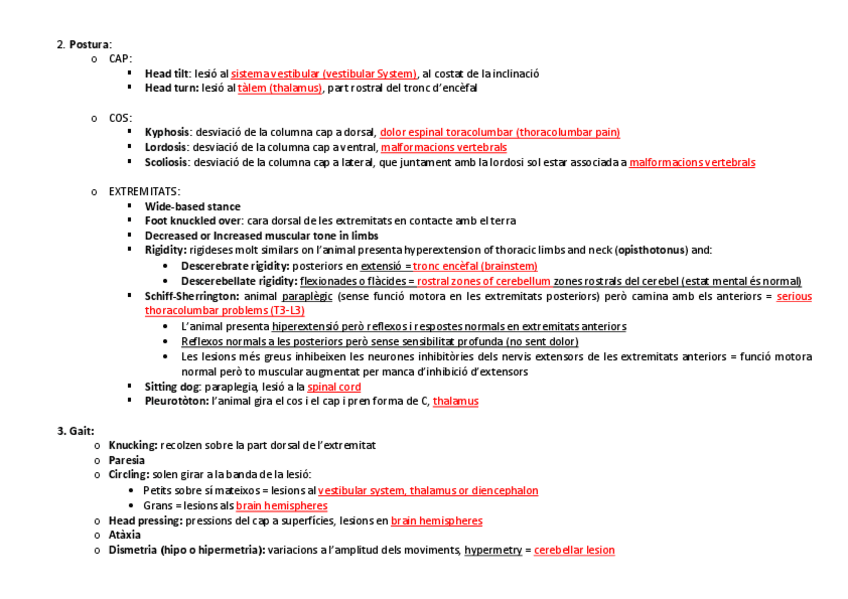 2. Postura:
o CAP:
▪ Head tilt: lesió al sistema vestibular (vestibular System), al costat de la inclinació
▪ Head turn: lesió al tàlem (thalamus), part rostral del tronc d'encèfal

o COS:
▪ Kyphosis: desviació de la columna cap a dorsal, dolor espinal toracolumbar (thoracolumbar pain)
▪ Lordosis: desviació de la columna cap a ventral, malformacions vertebrals
▪ Scoliosis: desviació de la columna cap a lateral, que juntament amb la lordosi sol estar associada a malformacions vertebrals

o EXTREMITATS:
▪ Wide-based stance
▪ Foot knuckled over: cara dorsal de les extremitats en contacte amb el terra
▪ Decreased or Increased muscular tone in limbs
▪ Rigidity: rigideses molt similars on l'animal presenta hyperextension of thoracic limbs and neck (opisthotonus) and:
• Descerebrate rigidity: posteriors en extensió = tronc encèfal (brainstem)
• Descerebellate rigidity: flexionades o flàcides = rostral zones of cerebellum zones rostrals del cerebel (estat mental és normal)
▪ Schiff-Sherrington: animal paraplègic (sense funció motora en les extremitats posteriors) però camina amb els anteriors = serious thoracolumbar problems (T3-L3)
• L'animal presenta hiperextensió però reflexos i respostes normals en extremitats anteriors
• Reflexos normals a les posteriors però sense sensibilitat profunda (no sent dolor)
• Les lesions més greus inhibeixen les neurones inhibitòries dels nervis extensors de les extremitats anteriors = funció motora normal però to muscular augmentat per manca d'inhibició d'extensors
▪ Sitting dog: paraplegia, lesió a la spinal cord
▪ Pleurotòton: l'animal gira el cos i el cap i pren forma de C, thalamus

3. Gait:
o Knucking: recolzen sobre la part dorsal de l'extremitat
o Paresia
o Circling: solen girar a la banda de la lesió:
• Petits sobre sí mateixos = lesions al vestibular system, thalamus or diencephalon
• Grans = lesions als brain hemispheres
o Head pressing: pressions del cap a superfícies, lesions en brain hemispheres
o Atàxia
o Dismetria (hipo o hipermetria): variacions a l'amplitud dels moviments, hypermetry = cerebellar lesion